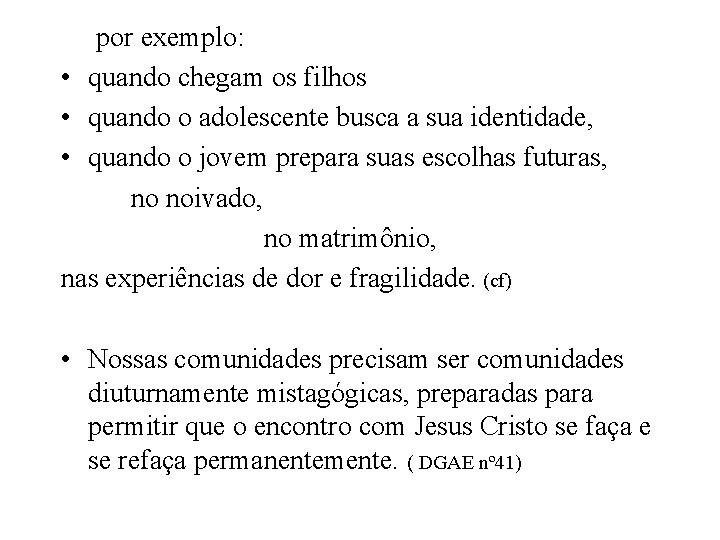 por exemplo:

• quando chegam os filhos
• quando o adolescente busca a sua identidade,
• quando o jovem prepara suas escolhas futuras,

no noivado,

no matrimônio,

nas experiências de dor e fragilidade. (cf)

• Nossas comunidades precisam ser comunidades diuturnamente mistagógicas, preparadas para permitir que o encontro com Jesus Cristo se faça e se refaça permanentemente. ( DGAE nº41)